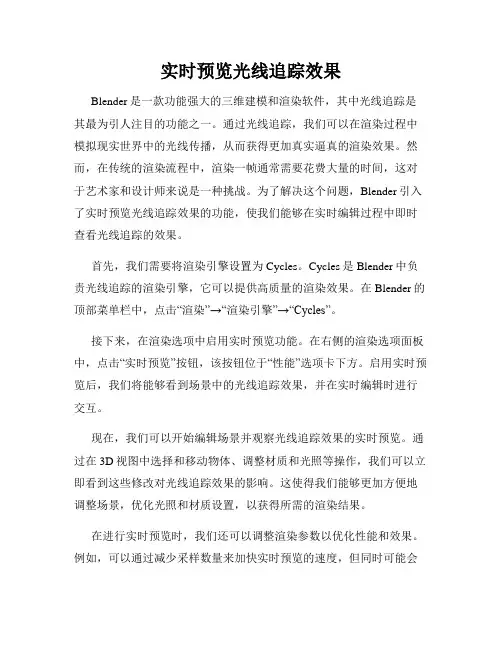 实时预览光线追踪效果

Blender 是一款功能强大的三维建模和渲染软件，其中光线追踪是其最为引人注目的功能之一。通过光线追踪，我们可以在渲染过程中模拟现实世界中的光线传播，从而获得更加真实逼真的渲染效果。然而，在传统的渲染流程中，渲染一帧通常需要花费大量的时间，这对于艺术家和设计师来说是一种挑战。为了解决这个问题，Blender 引入了实时预览光线追踪效果的功能，使我们能够在实时编辑过程中即时查看光线追踪的效果。

首先，我们需要将渲染引擎设置为 Cycles。Cycles 是 Blender 中负责光线追踪的渲染引擎，它可以提供高质量的渲染效果。在 Blender 的顶部菜单栏中，点击“渲染”→“渲染引擎”→“Cycles”。

接下来，在渲染选项中启用实时预览功能。在右侧的渲染选项面板中，点击“实时预览”按钮，该按钮位于“性能”选项卡下方。启用实时预览后，我们将能够看到场景中的光线追踪效果，并在实时编辑时进行交互。

现在，我们可以开始编辑场景并观察光线追踪效果的实时预览。通过在 3D 视图中选择和移动物体、调整材质和光照等操作，我们可以立即看到这些修改对光线追踪效果的影响。这使得我们能够更加方便地调整场景，优化光照和材质设置，以获得所需的渲染结果。

在进行实时预览时，我们还可以调整渲染参数以优化性能和效果。例如，可以通过减少采样数量来加快实时预览的速度，但同时可能会